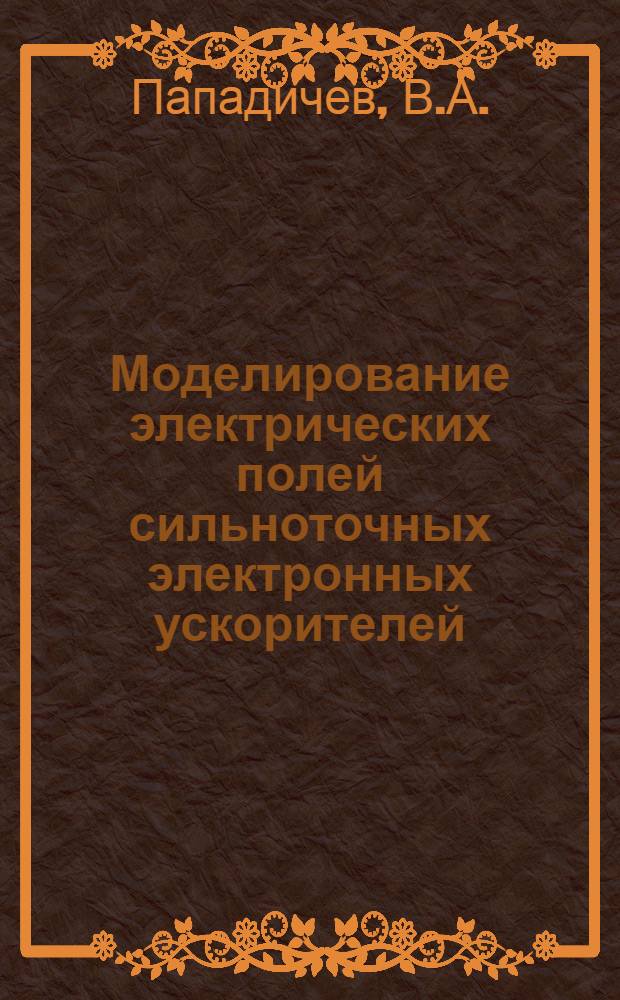 Пападичев, В.А.

Моделирование электрических полей сильноточных электронных ускорителей